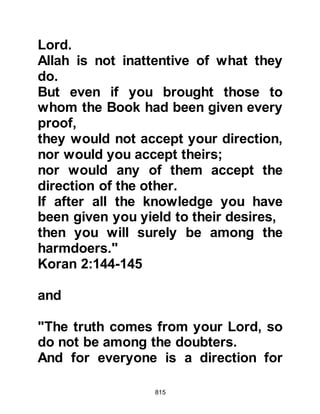 Lord.
Allah is not inattentive of what they do.
But even if you brought those to whom the Book had been given every proof,
they would not accept your direction, nor would you accept theirs;
nor would any of them accept the direction of the other.
If after all the knowledge you have been given you yield to their desires, then you will surely be among the harmdoers."
Koran 2:144-145

and

"The truth comes from your Lord, so do not be among the doubters.
And for everyone is a direction for

815